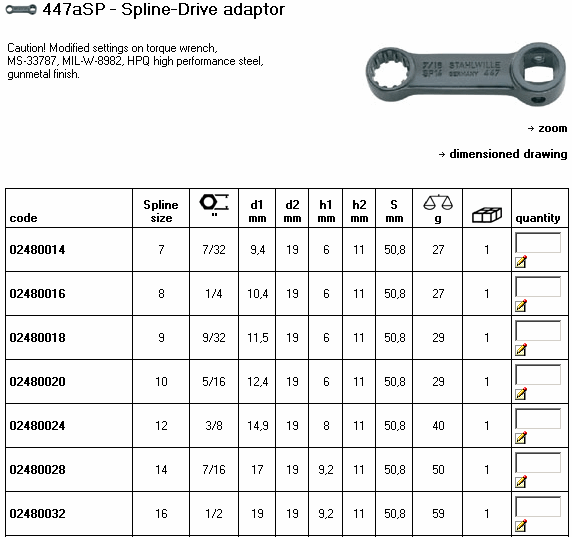 447aSP - Spline-Drive adaptor

Caution! Modified settings on torque wrench, MS-33787, MIL-W-8982, HPQ high performance steel, gunmetal finish.

7/16 STAHLWILLE SP14 GERMANY 447

→ zoom

→ dimensioned drawing

| code | Spline size | " | d1 mm | d2 mm | h1 mm | h2 mm | S mm | g | | quantity |
|---|---|---|---|---|---|---|---|---|---|---|
| 02480014 | 7 | 7/32 | 9,4 | 19 | 6 | 11 | 50,8 | 27 | 1 | |
| 02480016 | 8 | 1/4 | 10,4 | 19 | 6 | 11 | 50,8 | 27 | 1 | |
| 02480018 | 9 | 9/32 | 11,5 | 19 | 6 | 11 | 50,8 | 29 | 1 | |
| 02480020 | 10 | 5/16 | 12,4 | 19 | 6 | 11 | 50,8 | 29 | 1 | |
| 02480024 | 12 | 3/8 | 14,9 | 19 | 8 | 11 | 50,8 | 40 | 1 | |
| 02480028 | 14 | 7/16 | 17 | 19 | 9,2 | 11 | 50,8 | 50 | 1 | |
| 02480032 | 16 | 1/2 | 19 | 19 | 9,2 | 11 | 50,8 | 59 | 1 | |